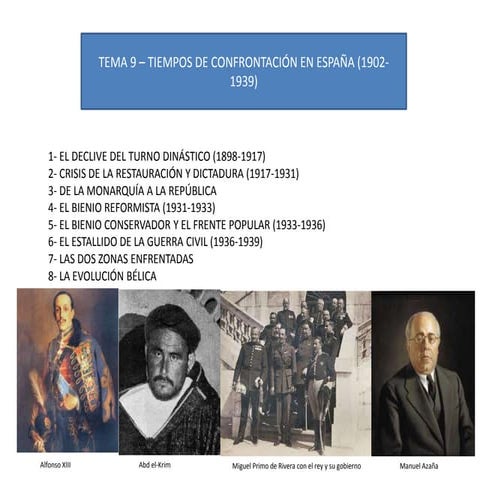 TEMA 9 – TIEMPOS DE CONFRONTACIÓN EN ESPAÑA (1902-1939)

1- EL DECLIVE DEL TURNO DINÁSTICO (1898-1917)
2- CRISIS DE LA RESTAURACIÓN Y DICTADURA (1917-1931)
3- DE LA MONARQUÍA A LA REPÚBLICA
4- EL BIENIO REFORMISTA (1931-1933)
5- EL BIENIO CONSERVADOR Y EL FRENTE POPULAR (1933-1936)
6- EL ESTALLIDO DE LA GUERRA CIVIL (1936-1939)
7- LAS DOS ZONAS ENFRENTADAS
8- LA EVOLUCIÓN BÉLICA

Alfonso XIII

Abd el-Krim

Miguel Primo de Rivera con el rey y su gobierno

Manuel Azaña